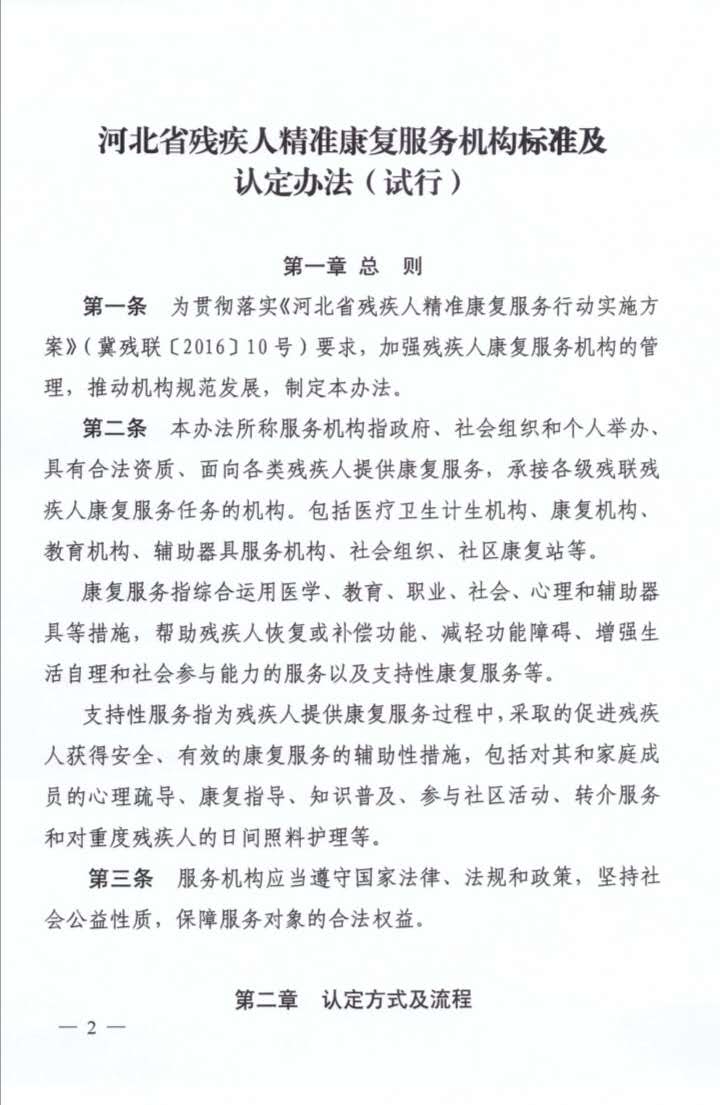 河北省残疾人精准康复服务机构标准及认定办法（试行）

第一章 总 则

第一条 为贯彻落实《河北省残疾人精准康复服务行动实施方案》（冀残联〔2016〕10号）要求，加强残疾人康复服务机构的管理，推动机构规范发展，制定本办法。

第二条 本办法所称服务机构指政府、社会组织和个人举办、具有合法资质、面向各类残疾人提供康复服务，承接各级残联残疾人康复服务任务的机构。包括医疗卫生计生机构、康复机构、教育机构、辅助器具服务机构、社会组织、社区康复站等。

康复服务指综合运用医学、教育、职业、社会、心理和辅助器具等措施，帮助残疾人恢复或补偿功能、减轻功能障碍、增强生活自理和社会参与能力的服务以及支持性康复服务等。

支持性服务指为残疾人提供康复服务过程中，采取的促进残疾人获得安全、有效的康复服务的辅助性措施，包括对其和家庭成员的心理疏导、康复指导、知识普及、参与社区活动、转介服务和对重度残疾人的日间照料护理等。

第三条 服务机构应当遵守国家法律、法规和政策，坚持社会公益性质，保障服务对象的合法权益。

第二章 认定方式及流程

— 2 —